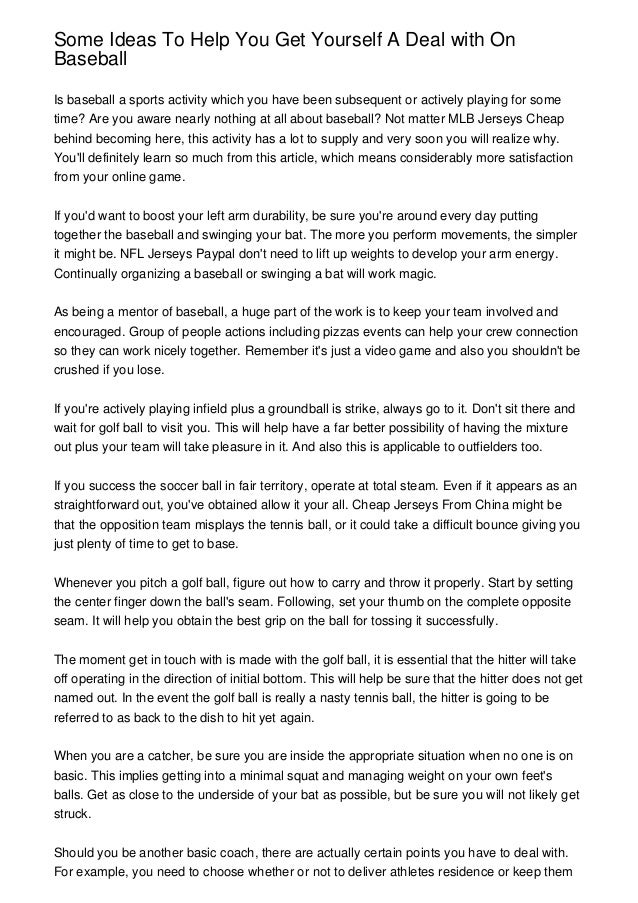 Some Ideas To Help You Get Yourself A Deal with On Baseball

Is baseball a sports activity which you have been subsequent or actively playing for some time? Are you aware nearly nothing at all about baseball? Not matter MLB Jerseys Cheap behind becoming here, this activity has a lot to supply and very soon you will realize why. You'll definitely learn so much from this article, which means considerably more satisfaction from your online game.

If you'd want to boost your left arm durability, be sure you're around every day putting together the baseball and swinging your bat. The more you perform movements, the simpler it might be. NFL Jerseys Paypal don't need to lift up weights to develop your arm energy. Continually organizing a baseball or swinging a bat will work magic.

As being a mentor of baseball, a huge part of the work is to keep your team involved and encouraged. Group of people actions including pizzas events can help your crew connection so they can work nicely together. Remember it's just a video game and also you shouldn't be crushed if you lose.

If you're actively playing infield plus a groundball is strike, always go to it. Don't sit there and wait for golf ball to visit you. This will help have a far better possibility of having the mixture out plus your team will take pleasure in it. And also this is applicable to outfielders too.

If you success the soccer ball in fair territory, operate at total steam. Even if it appears as an straightforward out, you've obtained allow it your all. Cheap Jerseys From China might be that the opposition team misplays the tennis ball, or it could take a difficult bounce giving you just plenty of time to get to base.

Whenever you pitch a golf ball, figure out how to carry and throw it properly. Start by setting the center finger down the ball's seam. Following, set your thumb on the complete opposite seam. It will help you obtain the best grip on the ball for tossing it successfully.

The moment get in touch with is made with the golf ball, it is essential that the hitter will take off operating in the direction of initial bottom. This will help be sure that the hitter does not get named out. In the event the golf ball is really a nasty tennis ball, the hitter is going to be referred to as back to the dish to hit yet again.

When you are a catcher, be sure you are inside the appropriate situation when no one is on basic. This implies getting into a minimal squat and managing weight on your own feet's balls. Get as close to the underside of your bat as possible, but be sure you will not likely get struck.

Should you be another basic coach, there are actually certain points you have to deal with. For example, you need to choose whether or not to deliver athletes residence or keep them